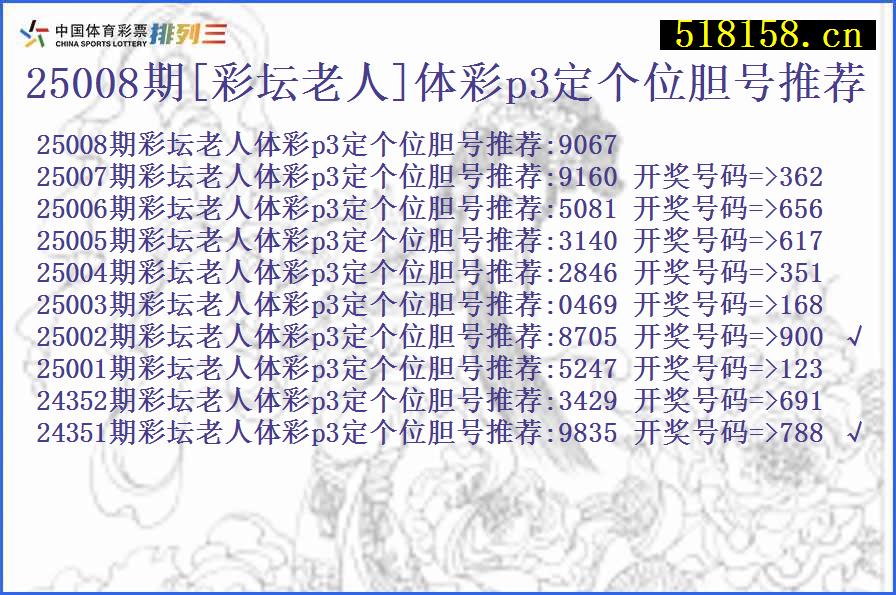 中国体育彩票 CHINA SPORTS LOTTERY 排列三

518158.cn

25008期[彩坛老人]体彩p3定个位胆号推荐

25008期彩坛老人体彩p3定个位胆号推荐:9067
25007期彩坛老人体彩p3定个位胆号推荐:9160 开奖号码=>362
25006期彩坛老人体彩p3定个位胆号推荐:5081 开奖号码=>656
25005期彩坛老人体彩p3定个位胆号推荐:3140 开奖号码=>617
25004期彩坛老人体彩p3定个位胆号推荐:2846 开奖号码=>351
25003期彩坛老人体彩p3定个位胆号推荐:0469 开奖号码=>168
25002期彩坛老人体彩p3定个位胆号推荐:8705 开奖号码=>900 √
25001期彩坛老人体彩p3定个位胆号推荐:5247 开奖号码=>123
24352期彩坛老人体彩p3定个位胆号推荐:3429 开奖号码=>691
24351期彩坛老人体彩p3定个位胆号推荐:9835 开奖号码=>788 √